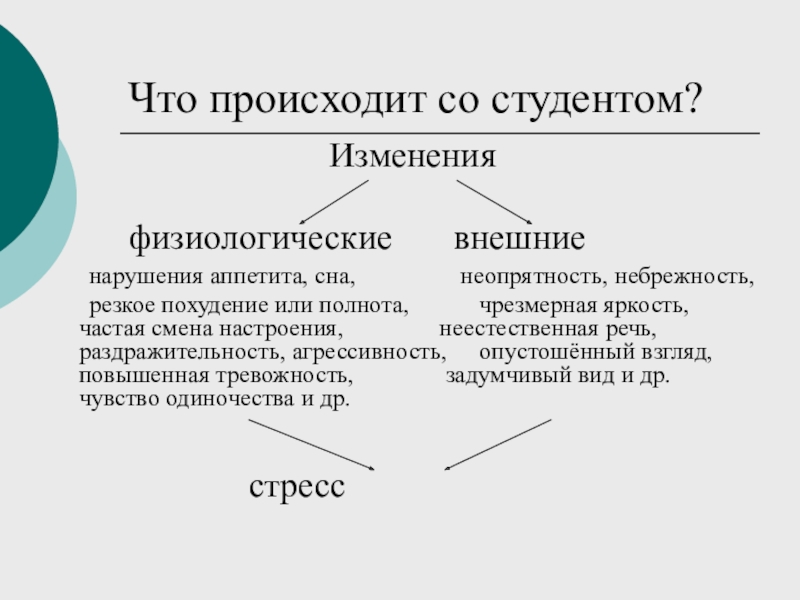 Что происходит со студентом?

Изменения

физиологические

нарушения аппетита, сна,
резкое похудение или полнота,
частая смена настроения,
раздражительность, агрессивность,
повышенная тревожность,
чувство одиночества и др.

внешние

неопрятность, небрежность,
чрезмерная яркость,
неестественная речь,
опустошённый взгляд,
задумчивый вид и др.

стресс